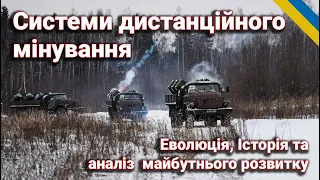 Системи дистанційного мінування

Еволюція, Історія та аналіз майбутнього розвитку